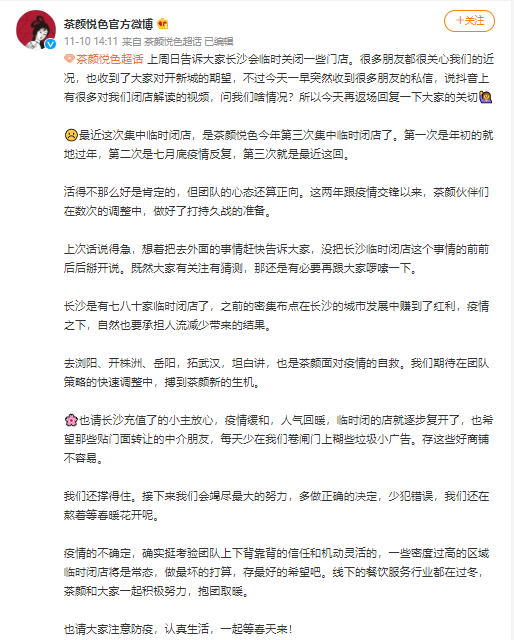 茶颜悦色官方微博

+关注

11-10 14:11 来自 茶颜悦色超话 已编辑

茶颜悦色超话 上周日告诉大家长沙会临时关闭一些门店。很多朋友都很关心我们的近况，也收到了大家对开新城的期望，不过今天一早突然收到很多朋友的私信，说抖音上有很多对我们闭店解读的视频，问我们啥情况？所以今天再返场回复一下大家的关切

最近这次集中临时闭店，是茶颜悦色今年第三次集中临时闭店了。第一次是年初的就地过年，第二次是七月底疫情反复，第三次就是最近这回。

活得不那么好是肯定的，但团队的心态还算正向。这两年跟疫情交锋以来，茶颜伙伴们在数次的调整中，做好了打持久战的准备。

上次话说得急，想着把去外面的事情赶快告诉大家，没把长沙临时闭店这个事情的前前后后掰开说。既然大家有关注有猜测，那还是有必要再跟大家啰嗦一下。

长沙是有七八十家临时闭店了，之前的密集布点在长沙的城市发展中赚到了红利，疫情之下，自然也要承担人流减少带来的结果。

去浏阳、开株洲、岳阳，拓武汉，坦白讲，也是茶颜面对疫情的自救。我们期待在团队策略的快速调整中，搏到茶颜新的生机。

也请长沙充值了的小主放心，疫情缓和，人气回暖，临时闭的店就逐步复开了，也希望那些贴门面转让的中介朋友，每天少在我们卷闸门上糊些垃圾小广告。存这些好商铺不容易。

我们还撑得住。接下来我们会竭尽最大的努力，多做正确的决定，少犯错误，我们还在熬着等春暖花开呢。

疫情的不确定，确实挺考验团队上下背靠背的信任和机动灵活的，一些密度过高的区域临时闭店将是常态，做最坏的打算，存最好的希望吧。线下的餐饮服务行业都在过冬，茶颜和大家一起积极努力，抱团取暖。

也请大家注意防疫，认真生活，一起等春天来！